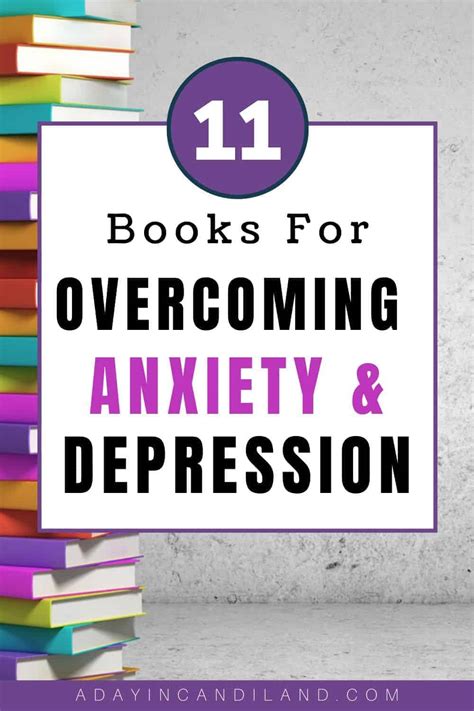 11

Books For

OVERCOMING

ANXIETY &

DEPRESSION

ADAYINCANDILAND.COM